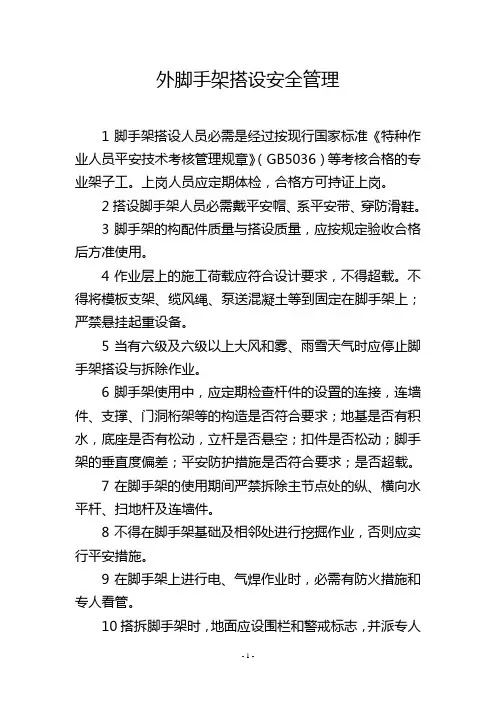 外脚手架搭设安全管理

1 脚手架搭设人员必需是经过按现行国家标准《特种作业人员平安技术考核管理规章》(GB5036)等考核合格的专业架子工。上岗人员应定期体检，合格方可持证上岗。

2 搭设脚手架人员必需戴平安帽、系平安带、穿防滑鞋。

3 脚手架的构配件质量与搭设质量，应按规定验收合格后方准使用。

4 作业层上的施工荷载应符合设计要求，不得超载。不得将模板支架、缆风绳、泵送混凝土等到固定在脚手架上；严禁悬挂起重设备。

5 当有六级及六级以上大风和雾、雨雪天气时应停止脚手架搭设与拆除作业。

6 脚手架使用中，应定期检查杆件的设置的连接，连墙件、支撑、门洞桁架等的构造是否符合要求；地基是否有积水，底座是否有松动，立杆是否悬空；扣件是否松动；脚手架的垂直度偏差；平安防护措施是否符合要求；是否超载。

7 在脚手架的使用期间严禁拆除主节点处的纵、横向水平杆、扫地杆及连墙件。

8 不得在脚手架基础及相邻处进行挖掘作业，否则应实行平安措施。

9 在脚手架上进行电、气焊作业时，必需有防火措施和专人看管。

10 搭拆脚手架时，地面应设围栏和警戒标志，并派专人

- 1 -